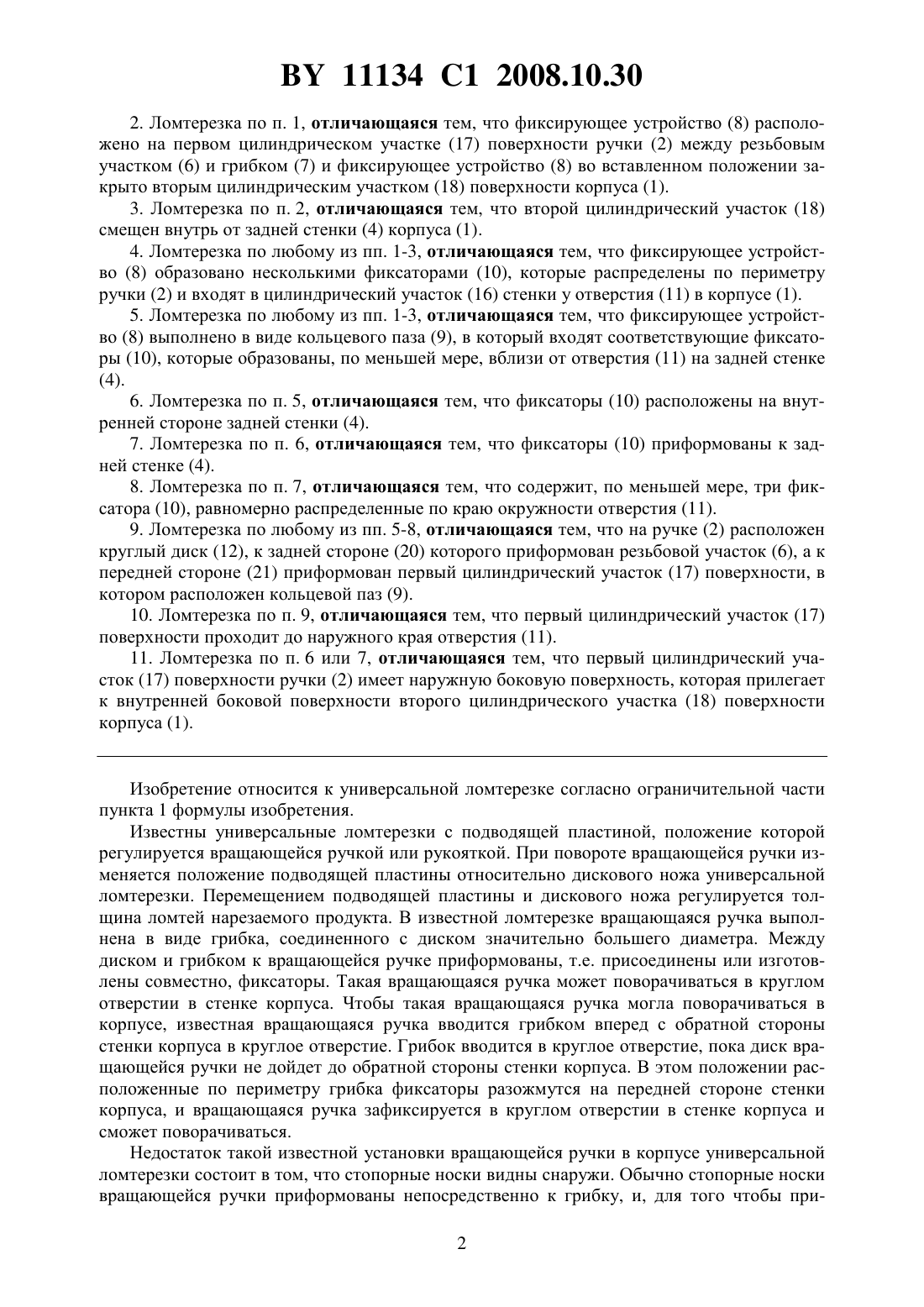 BY 11134 C1 2008.10.30

2. Ломтерезка по п. 1, отличающаяся тем, что фиксирующее устройство (8) расположено на первом цилиндрическом участке (17) поверхности ручки (2) между резьбовым участком (6) и грибком (7) и фиксирующее устройство (8) во вставленном положении закрыто вторым цилиндрическим участком (18) поверхности корпуса (1).

3. Ломтерезка по п. 2, отличающаяся тем, что второй цилиндрический участок (18) смещен внутрь от задней стенки (4) корпуса (1).

4. Ломтерезка по любому из пп. 1-3, отличающаяся тем, что фиксирующее устройство (8) образовано несколькими фиксаторами (10), которые распределены по периметру ручки (2) и входят в цилиндрический участок (16) стенки у отверстия (11) в корпусе (1).

5. Ломтерезка по любому из пп. 1-3, отличающаяся тем, что фиксирующее устройство (8) выполнено в виде кольцевого паза (9), в который входят соответствующие фиксаторы (10), которые образованы, по меньшей мере, вблизи от отверстия (11) на задней стенке (4).

6. Ломтерезка по п. 5, отличающаяся тем, что фиксаторы (10) расположены на внутренней стороне задней стенки (4).

7. Ломтерезка по п. 6, отличающаяся тем, что фиксаторы (10) приформованы к задней стенке (4).

8. Ломтерезка по п. 7, отличающаяся тем, что содержит, по меньшей мере, три фиксатора (10), равномерно распределенные по краю окружности отверстия (11).

9. Ломтерезка по любому из пп. 5-8, отличающаяся тем, что на ручке (2) расположен круглый диск (12), к задней стороне (20) которого приформован резьбовой участок (6), а к передней стороне (21) приформован первый цилиндрический участок (17) поверхности, в котором расположен кольцевой паз (9).

10. Ломтерезка по п. 9, отличающаяся тем, что первый цилиндрический участок (17) поверхности проходит до наружного края отверстия (11).

11. Ломтерезка по п. 6 или 7, отличающаяся тем, что первый цилиндрический участок (17) поверхности ручки (2) имеет наружную боковую поверхность, которая прилегает к внутренней боковой поверхности второго цилиндрического участка (18) поверхности корпуса (1).

Изобретение относится к универсальной ломтерезке согласно ограничительной части пункта 1 формулы изобретения.

Известны универсальные ломтерезки с подводящей пластиной, положение которой регулируется вращающейся ручкой или рукояткой. При повороте вращающейся ручки изменяется положение подводящей пластины относительно дискового ножа универсальной ломтерезки. Перемещением подводящей пластины и дискового ножа регулируется толщина ломтей нарезаемого продукта. В известной ломтерезке вращающаяся ручка выполнена в виде грибка, соединенного с диском значительно большего диаметра. Между диском и грибком к вращающейся ручке приформованы, т.е. присоединены или изготовлены совместно, фиксаторы. Такая вращающаяся ручка может поворачиваться в круглом отверстии в стенке корпуса. Чтобы такая вращающаяся ручка могла поворачиваться в корпусе, известная вращающаяся ручка вводится грибком вперед с обратной стороны стенки корпуса в круглое отверстие. Грибок вводится в круглое отверстие, пока диск вращающейся ручки не дойдет до обратной стороны стенки корпуса. В этом положении расположенные по периметру грибка фиксаторы разожмутся на передней стороне стенки корпуса, и вращающаяся ручка зафиксируется в круглом отверстии в стенке корпуса и сможет поворачиваться.

Недостаток такой известной установки вращающейся ручки в корпусе универсальной ломтерезки состоит в том, что стопорные носки видны снаружи. Обычно стопорные носки вращающейся ручки приформованы непосредственно к грибку, и, для того чтобы при-

2